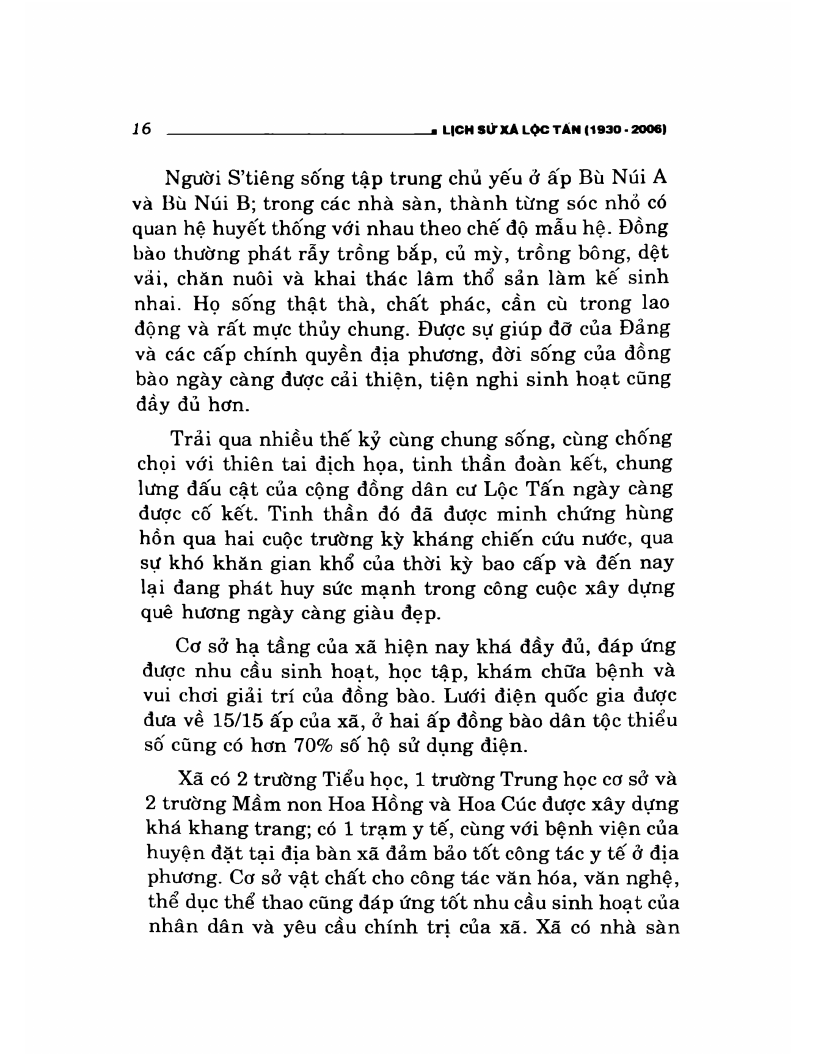 16 LỊCH SỬ XÃ LỘC TẤN (1930 - 2006)

Người S'tiêng sống tập trung chủ yếu ở ấp Bù Núi A và Bù Núi B; trong các nhà sàn, thành từng sóc nhỏ có quan hệ huyết thống với nhau theo chế độ mẫu hệ. Đồng bào thường phát rẫy trồng bắp, củ mỳ, trồng bông, dệt vải, chăn nuôi và khai thác lâm thổ sản làm kế sinh nhai. Họ sống thật thà, chất phác, cần cù trong lao động và rất mực thủy chung. Được sự giúp đỡ của Đảng và các cấp chính quyền địa phương, đời sống của đồng bào ngày càng được cải thiện, tiện nghi sinh hoạt cũng đầy đủ hơn.

Trải qua nhiều thế kỷ cùng chung sống, cùng chống chọi với thiên tai địch họa, tinh thần đoàn kết, chung lưng đấu cật của cộng đồng dân cư Lộc Tấn ngày càng được cố kết. Tinh thần đó đã được minh chứng hùng hồn qua hai cuộc trường kỳ kháng chiến cứu nước, qua sự khó khăn gian khổ của thời kỳ bao cấp và đến nay lại đang phát huy sức mạnh trong công cuộc xây dựng quê hương ngày càng giàu đẹp.

Cơ sở hạ tầng của xã hiện nay khá đầy đủ, đáp ứng được nhu cầu sinh hoạt, học tập, khám chữa bệnh và vui chơi giải trí của đồng bào. Lưới điện quốc gia được đưa về 15/15 ấp của xã, ở hai ấp đồng bào dân tộc thiểu số cũng có hơn 70% số hộ sử dụng điện.

Xã có 2 trường Tiểu học, 1 trường Trung học cơ sở và 2 trường Mầm non Hoa Hồng và Hoa Cúc được xây dựng khá khang trang; có 1 trạm y tế, cùng với bệnh viện của huyện đặt tại địa bàn xã đảm bảo tốt công tác y tế ở địa phương. Cơ sở vật chất cho công tác văn hóa, văn nghệ, thể dục thể thao cũng đáp ứng tốt nhu cầu sinh hoạt của nhân dân và yêu cầu chính trị của xã. Xã có nhà sàn